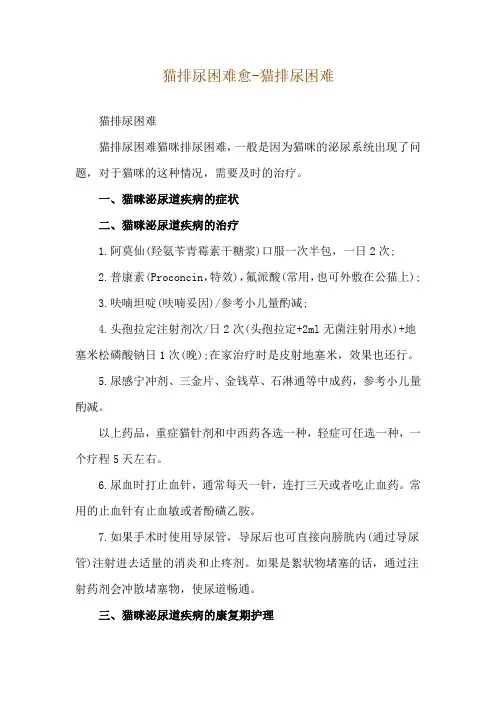 猫排尿困难愈-猫排尿困难

猫排尿困难

猫排尿困难猫咪排尿困难，一般是因为猫咪的泌尿系统出现了问题，对于猫咪的这种情况，需要及时的治疗。

一、猫咪泌尿道疾病的症状

二、猫咪泌尿道疾病的治疗

1.阿莫仙(羟氨苄青霉素干糖浆)口服一次半包，一日2次；

2.普康素(Proconcin,特效)，氟派酸(常用，也可外敷在公猫上)；

3.呋喃坦啶(呋喃妥因)/参考小儿量酌减；

4.头孢拉定注射剂次/日2次(头孢拉定+2ml无菌注射用水)+地塞米松磷酸钠日1次(晚)；在家治疗时是皮射地塞米，效果也还行。

5.尿感宁冲剂、三金片、金钱草、石淋通等中成药，参考小儿量酌减。

以上药品，重症猫针剂和中西药各选一种，轻症可任选一种，一个疗程5天左右。

6.尿血时打止血针，通常每天一针，连打三天或者吃止血药。常用的止血针有止血敏或者酚磺乙胺。

7.如果手术时使用导尿管，导尿后也可直接向膀胱内(通过导尿管)注射进去适量的消炎和止疼剂。如果是絮状物堵塞的话，通过注射药剂会冲散堵塞物，使尿道畅通。

三、猫咪泌尿道疾病的康复期护理